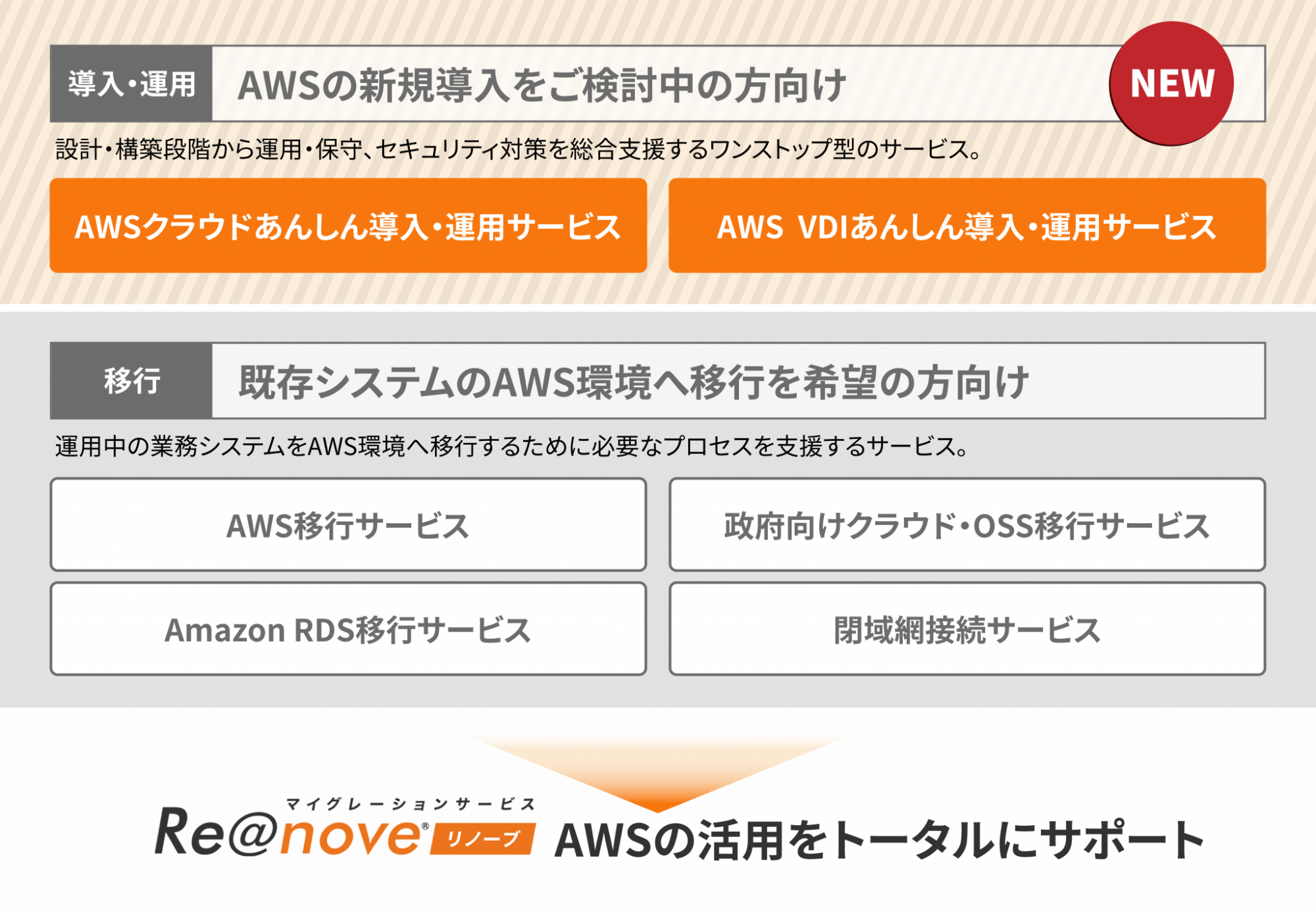 導入・運用 AWSの新規導入をご検討中の方向け NEW

設計・構築段階から運用・保守、セキュリティ対策を総合支援するワンストップ型のサービス。

AWSクラウドあんしん導入・運用サービス

AWS VDIあんしん導入・運用サービス

移行 既存システムのAWS環境へ移行を希望の方向け

運用中の業務システムをAWS環境へ移行するために必要なプロセスを支援するサービス。

AWS移行サービス

政府向けクラウド・OSS移行サービス

Amazon RDS移行サービス

閉域網接続サービス

マイグレーションサービス
Re@nove® リノーブ AWSの活用をトータルにサポート